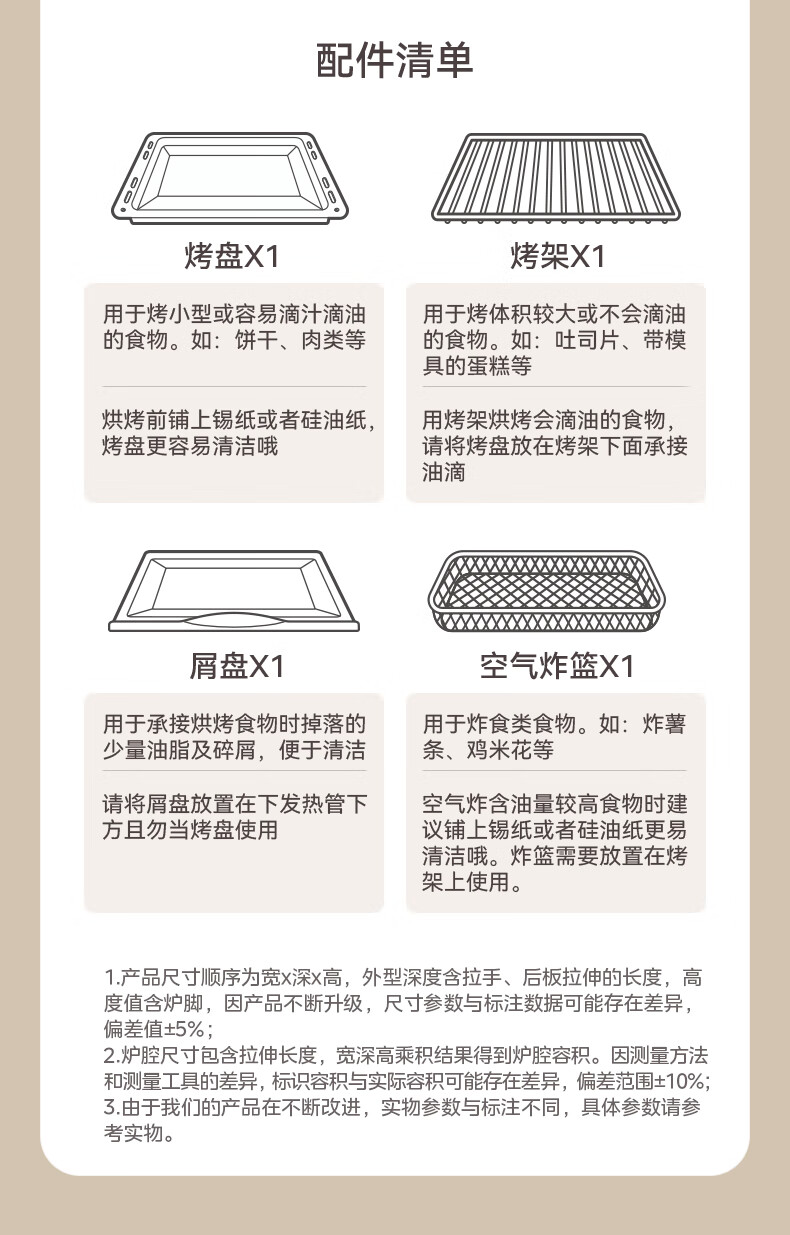 配件清单

烤盘X1

用于烤小型或容易滴汁滴油的食物。如：饼干、肉类等

烘烤前铺上锡纸或者硅油纸，烤盘更容易清洁哦

烤架X1

用于烤体积较大或不会滴油的食物。如：吐司片、带模具的蛋糕等

用烤架烘烤会滴油的食物，请将烤盘放在烤架下面承接油滴

屑盘X1

用于承接烘烤食物时掉落的少量油脂及碎屑，便于清洁

请将屑盘放置在下发热管下方且勿当烤盘使用

空气炸篮X1

用于炸食类食物。如：炸薯条、鸡米花等

空气炸含油量较高食物时建议铺上锡纸或者硅油纸更易清洁哦。炸篮需要放置在烤架上使用。

1.产品尺寸顺序为宽x深x高，外型深度含拉手、后板拉伸的长度，高度值含炉脚，因产品不断升级，尺寸参数与标注数据可能存在差异，偏差值±5%；
2.炉腔尺寸包含拉伸长度，宽深高乘积结果得到炉腔容积。因测量方法和测量工具的差异，标识容积与实际容积可能存在差异，偏差范围±10%；
3.由于我们的产品在不断改进，实物参数与标注不同，具体参数请参考实物。